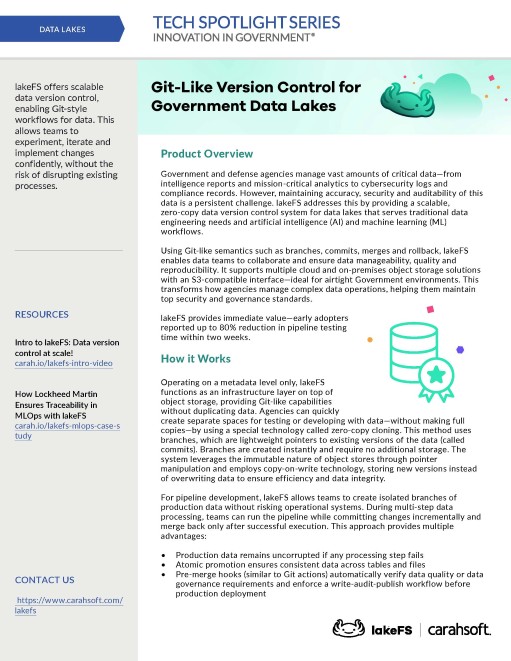 DATA LAKES

TECH SPOTLIGHT SERIES
INNOVATION IN GOVERNMENT®

lakeFS offers scalable data version control, enabling Git-style workflows for data. This allows teams to experiment, iterate and implement changes confidently, without the risk of disrupting existing processes.

RESOURCES

Intro to lakeFS: Data version control at scale!
carah.io/lakefs-intro-video

How Lockheed Martin Ensures Traceability in MLOps with lakeFS
carah.io/lakefs-mlops-case-study

CONTACT US

https://www.carahsoft.com/lakefs

Git-Like Version Control for Government Data Lakes

Product Overview

Government and defense agencies manage vast amounts of critical data—from intelligence reports and mission-critical analytics to cybersecurity logs and compliance records. However, maintaining accuracy, security and auditability of this data is a persistent challenge. lakeFS addresses this by providing a scalable, zero-copy data version control system for data lakes that serves traditional data engineering needs and artificial intelligence (AI) and machine learning (ML) workflows.

Using Git-like semantics such as branches, commits, merges and rollback, lakeFS enables data teams to collaborate and ensure data manageability, quality and reproducibility. It supports multiple cloud and on-premises object storage solutions with an S3-compatible interface—ideal for airtight Government environments. This transforms how agencies manage complex data operations, helping them maintain top security and governance standards.

lakeFS provides immediate value—early adopters reported up to 80% reduction in pipeline testing time within two weeks.

How it Works

Operating on a metadata level only, lakeFS functions as an infrastructure layer on top of object storage, providing Git-like capabilities without duplicating data. Agencies can quickly create separate spaces for testing or developing with data—without making full copies—by using a special technology called zero-copy cloning. This method uses branches, which are lightweight pointers to existing versions of the data (called commits). Branches are created instantly and require no additional storage. The system leverages the immutable nature of object stores through pointer manipulation and employs copy-on-write technology, storing new versions instead of overwriting data to ensure efficiency and data integrity.

For pipeline development, lakeFS allows teams to create isolated branches of production data without risking operational systems. During multi-step data processing, teams can run the pipeline while committing changes incrementally and merge back only after successful execution. This approach provides multiple advantages:

• Production data remains uncorrupted if any processing step fails
• Atomic promotion ensures consistent data across tables and files
• Pre-merge hooks (similar to Git actions) automatically verify data quality or data governance requirements and enforce a write-audit-publish workflow before production deployment

lakeFS | carahsoft.